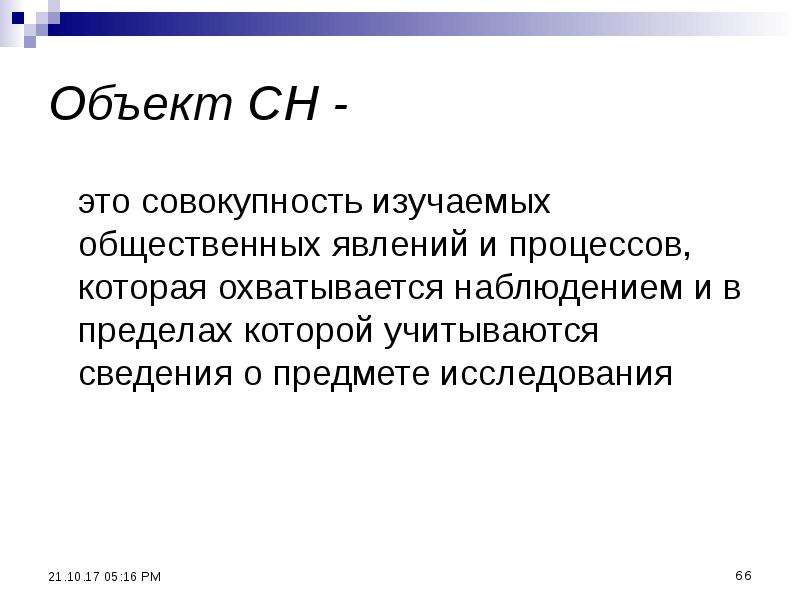 Объект СН -

это совокупность изучаемых общественных явлений и процессов, которая охватывается наблюдением и в пределах которой учитываются сведения о предмете исследования

21.10.17 05:16 PM

66